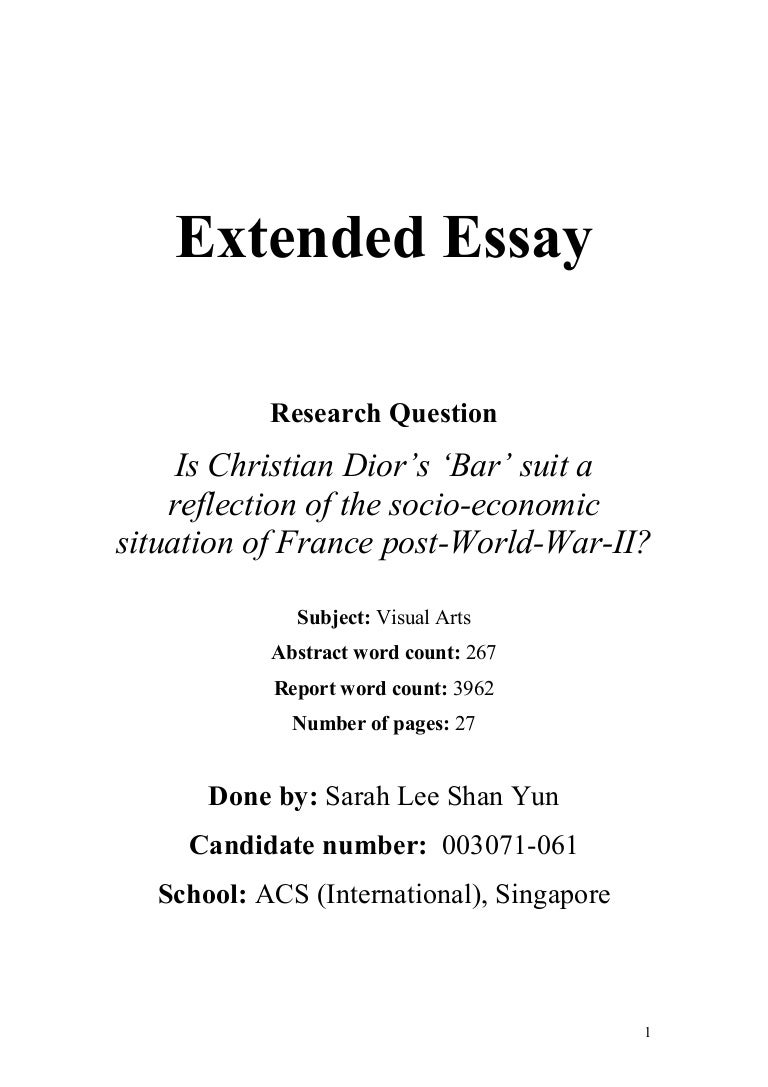 Extended Essay

Research Question

Is Christian Dior's 'Bar' suit a reflection of the socio-economic situation of France post-World-War-II?

Subject: Visual Arts
Abstract word count: 267
Report word count: 3962
Number of pages: 27

Done by: Sarah Lee Shan Yun
Candidate number: 003071-061
School: ACS (International), Singapore

1